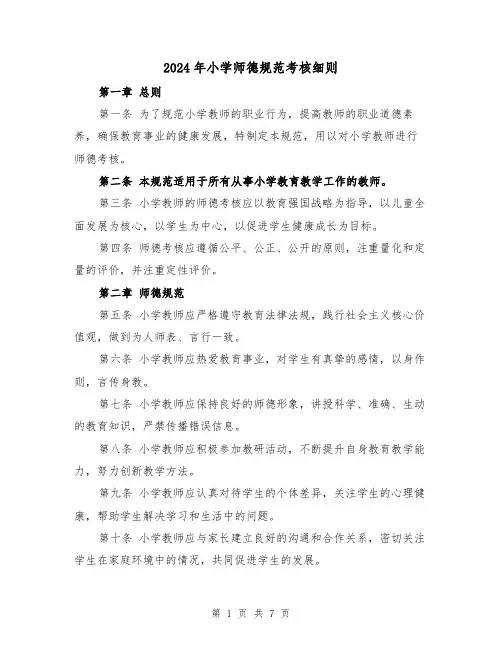 2024年小学师德规范考核细则

第一章 总则

第一条 为了规范小学教师的职业行为，提高教师的职业道德素养，确保教育事业的健康发展，特制定本规范，用以对小学教师进行师德考核。

第二条 本规范适用于所有从事小学教育教学工作的教师。

第三条 小学教师的师德考核应以教育强国战略为指导，以儿童全面发展为核心，以学生为中心，以促进学生健康成长为目标。

第四条 师德考核应遵循公平、公正、公开的原则，注重量化和定量的评价，并注重定性评价。

第二章 师德规范

第五条 小学教师应严格遵守教育法律法规，践行社会主义核心价值观，做到为人师表、言行一致。

第六条 小学教师应热爱教育事业，对学生有真挚的感情，以身作则，言传身教。

第七条 小学教师应保持良好的师德形象，讲授科学、准确、生动的教育知识，严禁传播错误信息。

第八条 小学教师应积极参加教研活动，不断提升自身教育教学能力，努力创新教学方法。

第九条 小学教师应认真对待学生的个体差异，关注学生的心理健康，帮助学生解决学习和生活中的问题。

第十条 小学教师应与家长建立良好的沟通和合作关系，密切关注学生在家庭环境中的情况，共同促进学生的发展。

第 1 页 共 7 页